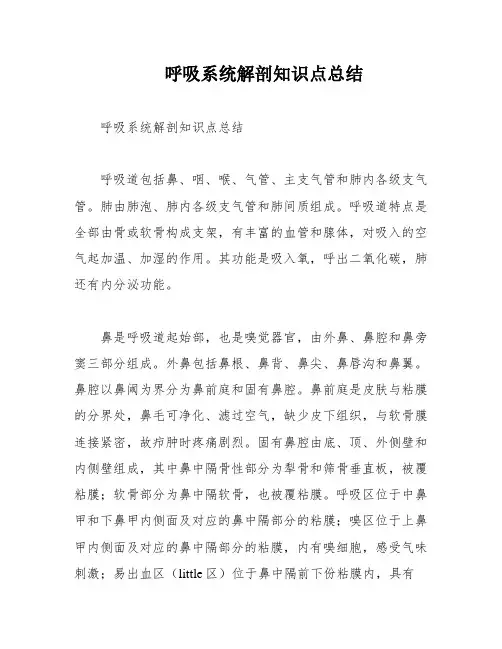 呼吸系统解剖知识点总结

呼吸系统解剖知识点总结

呼吸道包括鼻、咽、喉、气管、主支气管和肺内各级支气管。肺由肺泡、肺内各级支气管和肺间质组成。呼吸道特点是全部由骨或软骨构成支架，有丰富的血管和腺体，对吸入的空气起加温、加湿的作用。其功能是吸入氧，呼出二氧化碳，肺还有内分泌功能。

鼻是呼吸道起始部，也是嗅觉器官，由外鼻、鼻腔和鼻旁窦三部分组成。外鼻包括鼻根、鼻背、鼻尖、鼻唇沟和鼻翼。鼻腔以鼻阈为界分为鼻前庭和固有鼻腔。鼻前庭是皮肤与粘膜的分界处，鼻毛可净化、滤过空气，缺少皮下组织，与软骨膜连接紧密，故疖肿时疼痛剧烈。固有鼻腔由底、顶、外侧壁和内侧壁组成，其中鼻中隔骨性部分为犁骨和筛骨垂直板，被覆粘膜；软骨部分为鼻中隔软骨，也被覆粘膜。呼吸区位于中鼻甲和下鼻甲内侧面及对应的鼻中隔部分的粘膜；嗅区位于上鼻甲内侧面及对应的鼻中隔部分的粘膜，内有嗅细胞，感受气味刺激；易出血区（little 区）位于鼻中隔前下份粘膜内，具有